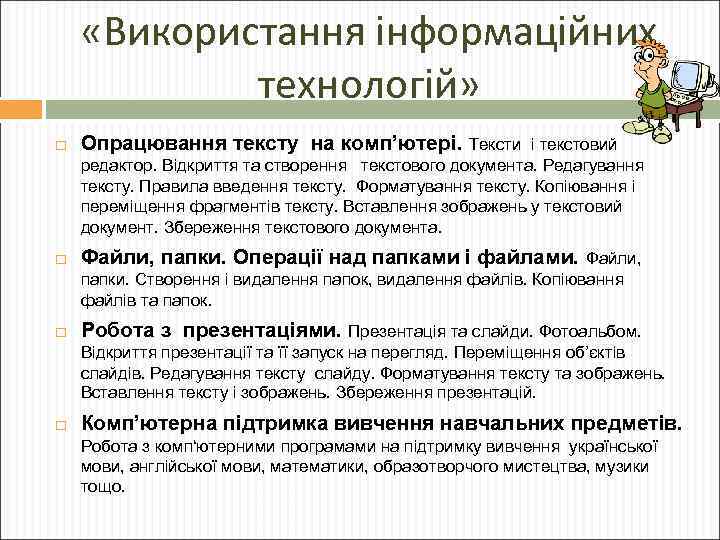 «Використання інформаційних технологій»

Опрацювання тексту на комп'ютері. Тексти і текстовий редактор. Відкриття та створення текстового документа. Редагування тексту. Правила введення тексту. Форматування тексту. Копіювання і переміщення фрагментів тексту. Вставлення зображень у текстовий документ. Збереження текстового документа.

Файли, папки. Операції над папками і файлами. Файли, папки. Створення і видалення папок, видалення файлів. Копіювання файлів та папок.

Робота з презентаціями. Презентація та слайди. Фотоальбом. Відкриття презентації та її запуск на перегляд. Переміщення об'єктів слайдів. Редагування тексту слайду. Форматування тексту та зображень. Вставлення тексту і зображень. Збереження презентацій.

Комп'ютерна підтримка вивчення навчальних предметів. Робота з комп'ютерними програмами на підтримку вивчення української мови, англійської мови, математики, образотворчого мистецтва, музики тощо.